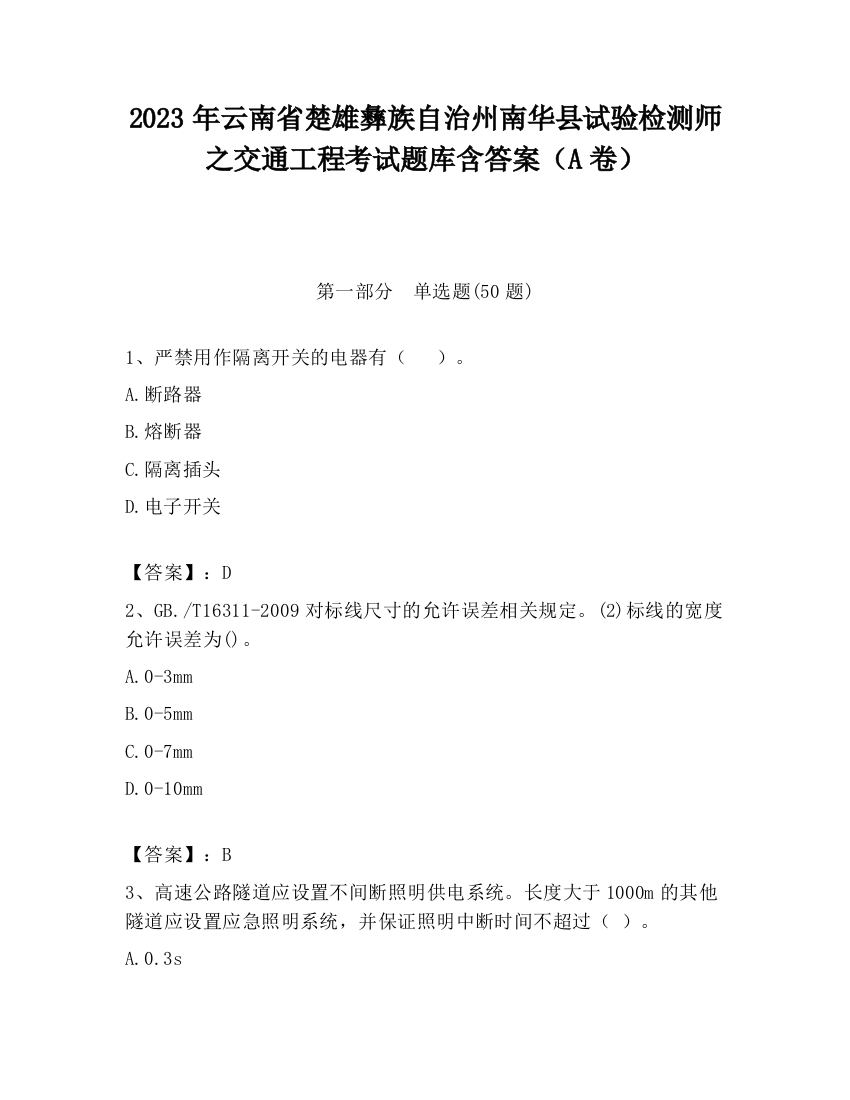 2023 年云南省楚雄彝族自治州南华县试验检测师之交通工程考试题库含答案（A 卷）

第一部分　单选题(50 题)

1、严禁用作隔离开关的电器有（　　）。

A.断路器

B.熔断器

C.隔离插头

D.电子开关

【答案】：D

2、GB./T16311-2009 对标线尺寸的允许误差相关规定。(2)标线的宽度允许误差为()。

A.0-3mm

B.0-5mm

C.0-7mm

D.0-10mm

【答案】：B

3、高速公路隧道应设置不间断照明供电系统。长度大于 1000m 的其他隧道应设置应急照明系统，并保证照明中断时间不超过（ ）。

A.0.3s